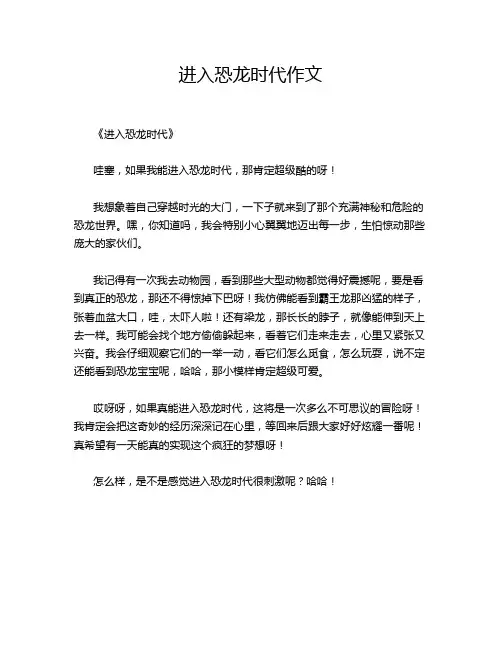 进入恐龙时代作文

《进入恐龙时代》

哇塞，如果我能进入恐龙时代，那肯定超级酷的呀！

我想象着自己穿越时光的大门，一下子就来到了那个充满神秘和危险的恐龙世界。嘿，你知道吗，我会特别小心翼翼地迈出每一步，生怕惊动那些庞大的家伙们。

我记得有一次我去动物园，看到那些大型动物都觉得好震撼呢，要是看到真正的恐龙，那还不得惊掉下巴呀！我仿佛能看到霸王龙那凶猛的样子，张着血盆大口，哇，太吓人啦！还有梁龙，那长长的脖子，就像能伸到天上去一样。我可能会找个地方偷偷躲起来，看着它们走来走去，心里又紧张又兴奋。我会仔细观察它们的一举一动，看它们怎么觅食，怎么玩耍，说不定还能看到恐龙宝宝呢，哈哈，那小模样肯定超级可爱。

哎呀呀，如果真能进入恐龙时代，这将是一次多么不可思议的冒险呀！我肯定会把这奇妙的经历深深记在心里，等回来后跟大家好好炫耀一番呢！真希望有一天能真的实现这个疯狂的梦想呀！

怎么样，是不是感觉进入恐龙时代很刺激呢？哈哈！